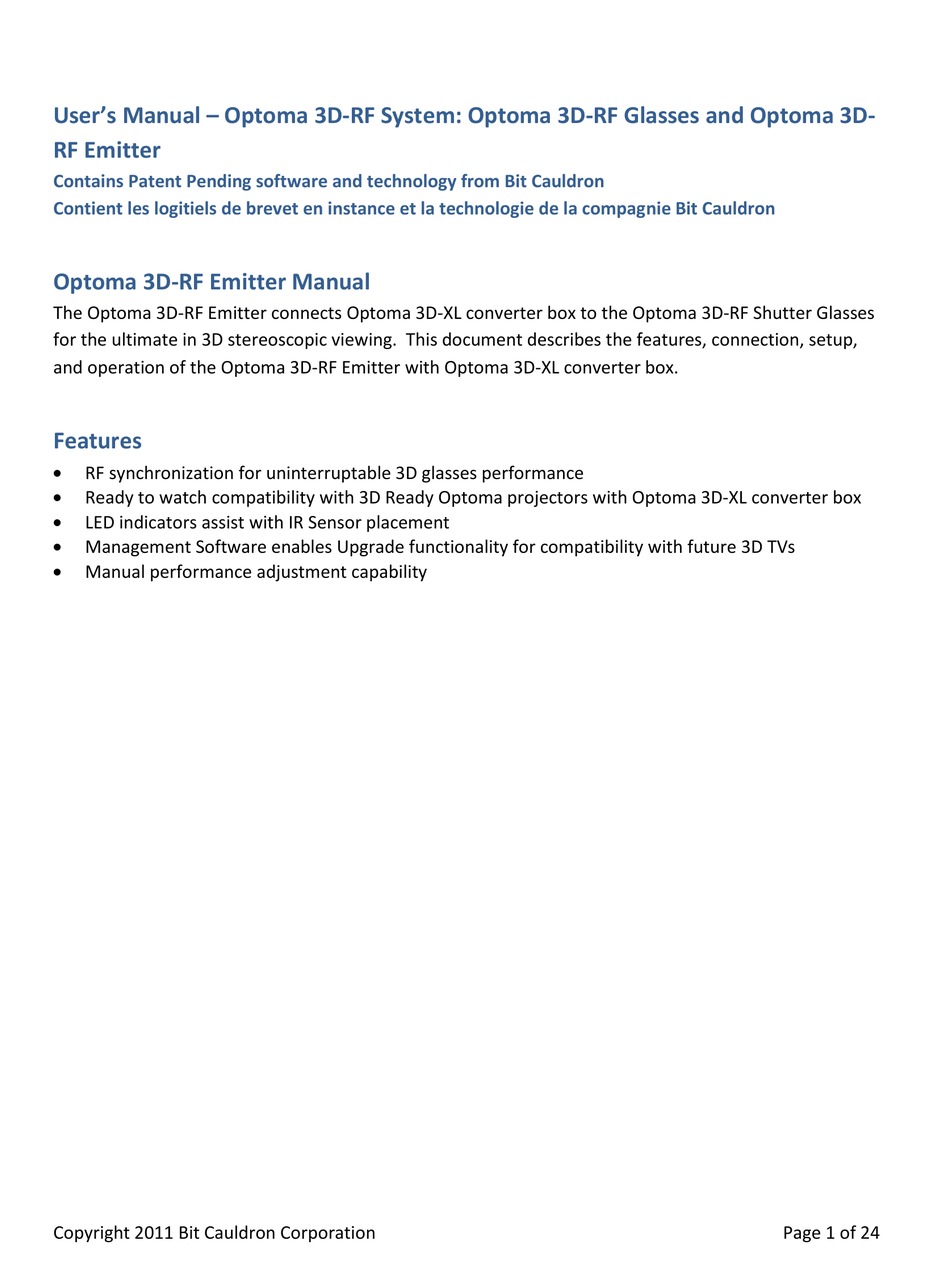 User's Manual – Optoma 3D-RF System: Optoma 3D-RF Glasses and Optoma 3D-RF Emitter

Contains Patent Pending software and technology from Bit Cauldron
Contient les logitiels de brevet en instance et la technologie de la compagnie Bit Cauldron

Optoma 3D-RF Emitter Manual

The Optoma 3D-RF Emitter connects Optoma 3D-XL converter box to the Optoma 3D-RF Shutter Glasses for the ultimate in 3D stereoscopic viewing. This document describes the features, connection, setup, and operation of the Optoma 3D-RF Emitter with Optoma 3D-XL converter box.

Features

• RF synchronization for uninterruptable 3D glasses performance
• Ready to watch compatibility with 3D Ready Optoma projectors with Optoma 3D-XL converter box
• LED indicators assist with IR Sensor placement
• Management Software enables Upgrade functionality for compatibility with future 3D TVs
• Manual performance adjustment capability

Copyright 2011 Bit Cauldron Corporation

Page 1 of 24